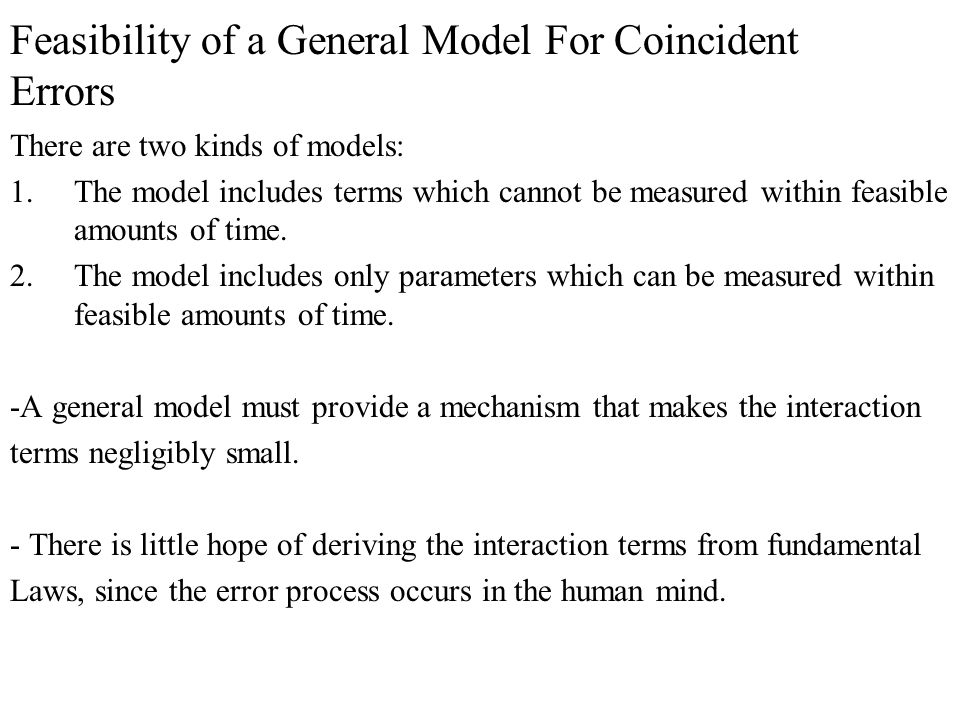 Feasibility of a General Model For Coincident Errors

There are two kinds of models:

1. The model includes terms which cannot be measured within feasible amounts of time.

2. The model includes only parameters which can be measured within feasible amounts of time.

-A general model must provide a mechanism that makes the interaction terms negligibly small.

- There is little hope of deriving the interaction terms from fundamental Laws, since the error process occurs in the human mind.